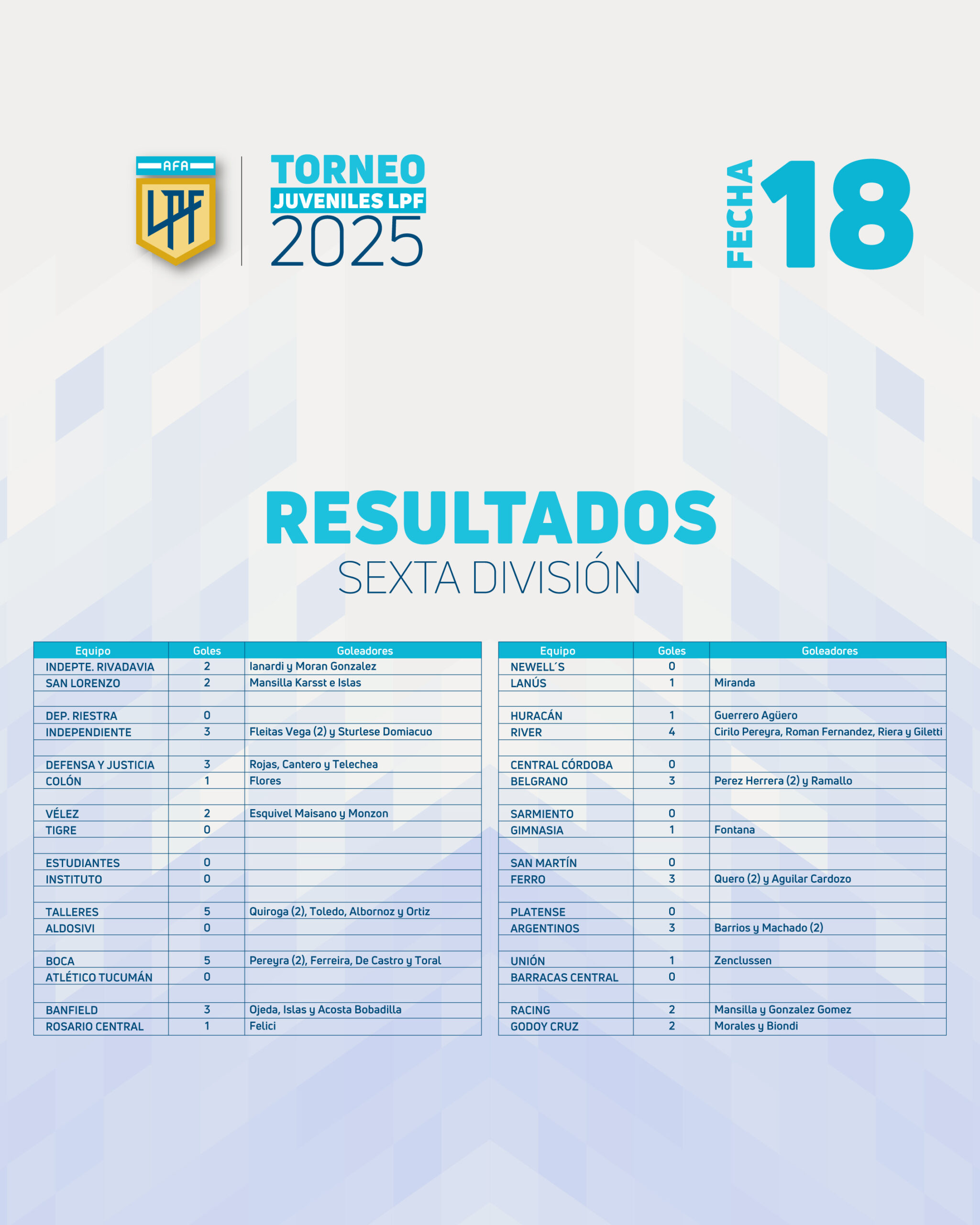 AFA
LPF

TORNEO
JUVENILES LPF
2025

FECHA 18

RESULTADOS
SEXTA DIVISIÓN

| Equipo | Goles | Goleadores |
|---|---|---|
| INDEPTE. RIVADAVIA | 2 | Ianardi y Moran Gonzalez |
| SAN LORENZO | 2 | Mansilla Karsst e Islas |
| | | |
| DEP. RIESTRA | 0 | |
| INDEPENDIENTE | 3 | Fleitas Vega (2) y Sturlese Domiacuo |
| | | |
| DEFENSA Y JUSTICIA | 3 | Rojas, Cantero y Telechea |
| COLÓN | 1 | Flores |
| | | |
| VÉLEZ | 2 | Esquivel Maisano y Monzon |
| TIGRE | 0 | |
| | | |
| ESTUDIANTES | 0 | |
| INSTITUTO | 0 | |
| | | |
| TALLERES | 5 | Quiroga (2), Toledo, Albornoz y Ortiz |
| ALDOSIVI | 0 | |
| | | |
| BOCA | 5 | Pereyra (2), Ferreira, De Castro y Toral |
| ATLÉTICO TUCUMÁN | 0 | |
| | | |
| BANFIELD | 3 | Ojeda, Islas y Acosta Bobadilla |
| ROSARIO CENTRAL | 1 | Felici |

| Equipo | Goles | Goleadores |
|---|---|---|
| NEWELL´S | 0 | |
| LANÚS | 1 | Miranda |
| | | |
| HURACÁN | 1 | Guerrero Agüero |
| RIVER | 4 | Cirilo Pereyra, Roman Fernandez, Riera y Giletti |
| | | |
| CENTRAL CÓRDOBA | 0 | |
| BELGRANO | 3 | Perez Herrera (2) y Ramallo |
| | | |
| SARMIENTO | 0 | |
| GIMNASIA | 1 | Fontana |
| | | |
| SAN MARTÍN | 0 | |
| FERRO | 3 | Quero (2) y Aguilar Cardozo |
| | | |
| PLATENSE | 0 | |
| ARGENTINOS | 3 | Barrios y Machado (2) |
| | | |
| UNIÓN | 1 | Zenclussen |
| BARRACAS CENTRAL | 0 | |
| | | |
| RACING | 2 | Mansilla y Gonzalez Gomez |
| GODOY CRUZ | 2 | Morales y Biondi |